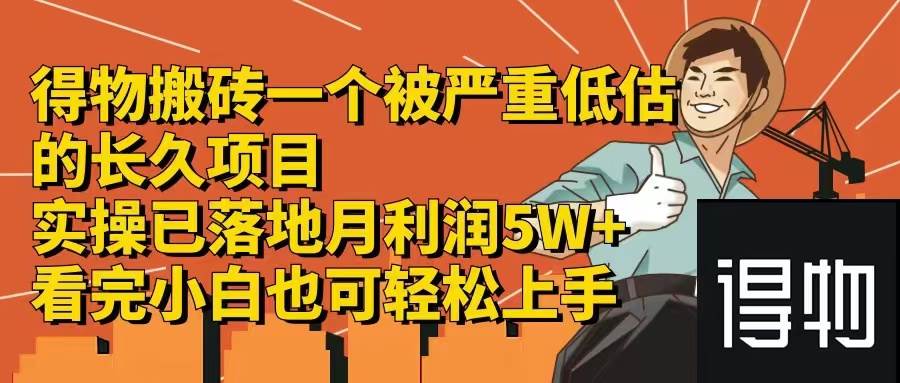 得物搬砖一个被严重低估的长久项目
实操已落地月利润5W+
看完小白也可轻松上手

得物